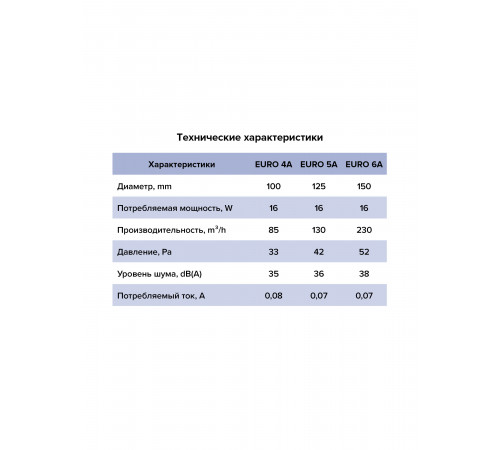 Технические характеристики

| Характеристики | EURO 4A | EURO 5A | EURO 6A |
|---|---|---|---|
| Диаметр, mm | 100 | 125 | 150 |
| Потребляемая мощность, W | 16 | 16 | 16 |
| Производительность, $m^3/h$ | 85 | 130 | 230 |
| Давление, Pa | 33 | 42 | 52 |
| Уровень шума, dB(A) | 35 | 36 | 38 |
| Потребляемый ток, A | 0,08 | 0,07 | 0,07 |